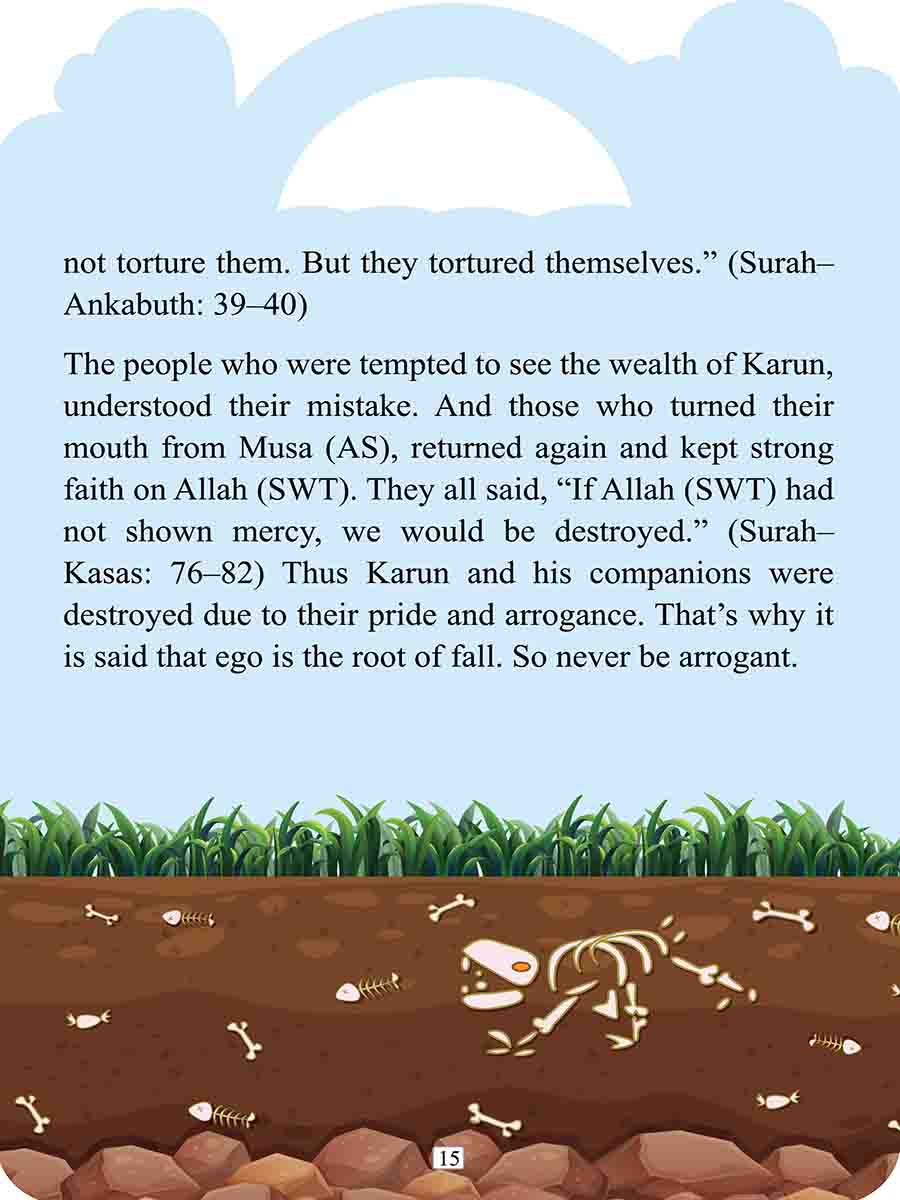 not torture them. But they tortured themselves.” (Surah–Ankabuth: 39–40)

The people who were tempted to see the wealth of Karun, understood their mistake. And those who turned their mouth from Musa (AS), returned again and kept strong faith on Allah (SWT). They all said, “If Allah (SWT) had not shown mercy, we would be destroyed.” (Surah–Kasas: 76–82) Thus Karun and his companions were destroyed due to their pride and arrogance. That’s why it is said that ego is the root of fall. So never be arrogant.

15